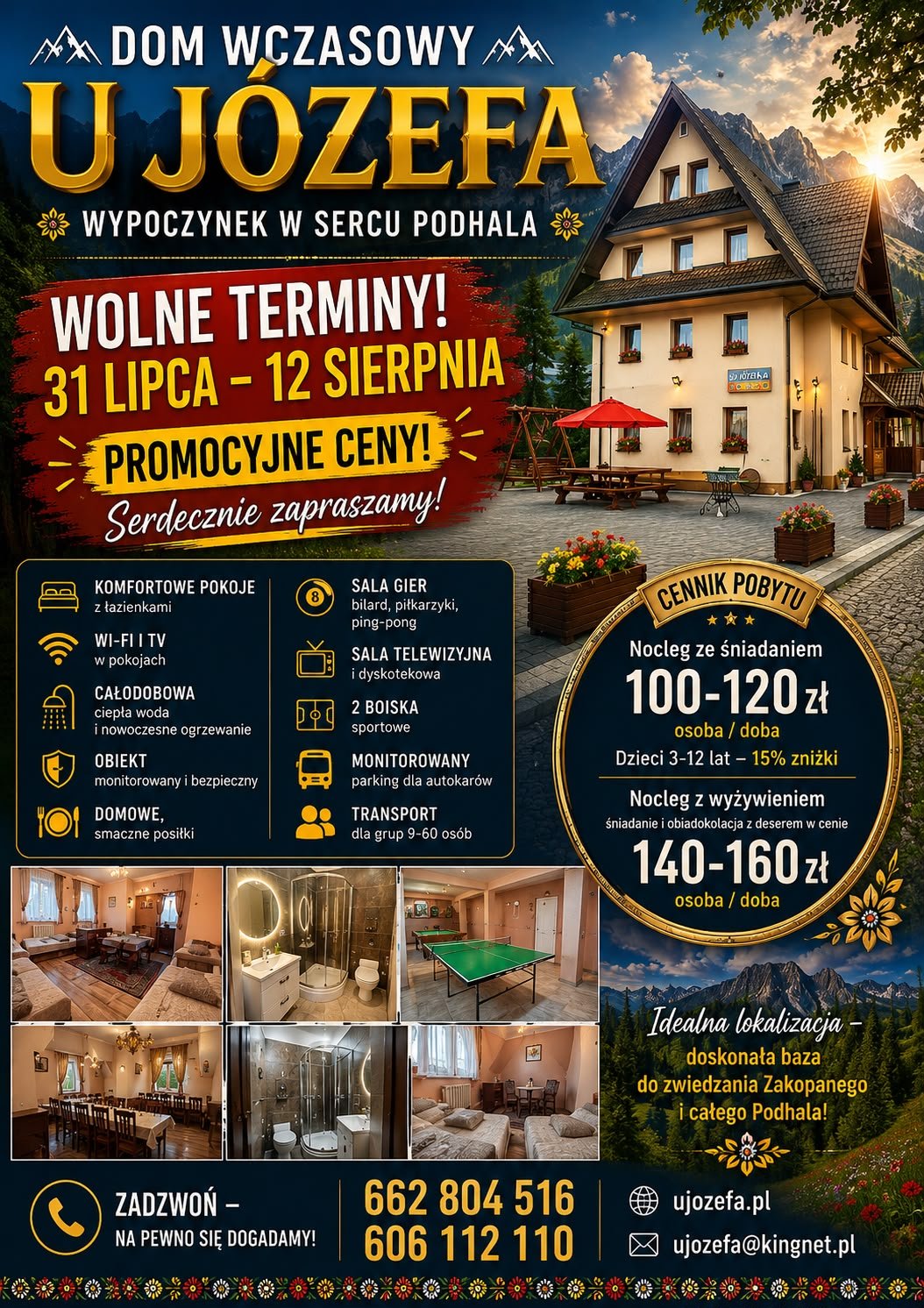 DOM WCZASOWY

U JÓZEFA

WYPOCZYNEK W SERCU PODHALA

WOLNE TERMINY!
31 LIPCA – 12 SIERPNIA

PROMOCYJNE CENY!

Serdecznie zapraszamy!

U JÓZEFA

KOMFORTOWE POKOJE
z łazienkami

WI-FI I TV
w pokojach

CAŁODOBOWA
ciepła woda
i nowoczesne ogrzewanie

OBIEKT
monitorowany i bezpieczny

DOMOWE,
smaczne posiłki

SALA GIER
bilard, piłkarzyki,
ping-pong

SALA TELEWIZYJNA
i dyskotekowa

2 BOISKA
sportowe

MONITOROWANY
parking dla autokarów

TRANSPORT
dla grup 9-60 osób

CENNIK POBYTU

Nocleg ze śniadaniem
100-120 zł
osoba / doba
Dzieci 3-12 lat – 15% zniżki

Nocleg z wyżywieniem
śniadanie i obiadokolacja z deserem w cenie
140-160 zł
osoba / doba

Idealna lokalizacja – doskonała baza do zwiedzania Zakopanego i całego Podhala!

ZADZWOŃ –
NA PEWNO SIĘ DOGADAMY!

662 804 516
606 112 110

ujozefa.pl
ujozefa@kingnet.pl